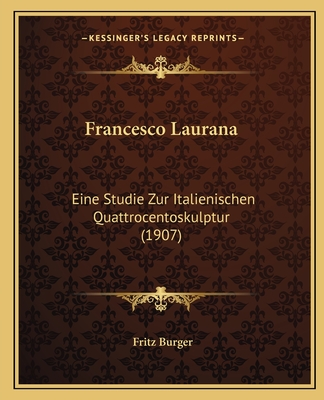 —KESSINGER'S LEGACY REPRINTS—

Francesco Laurana

Eine Studie Zur Italienischen Quattrocentoskulptur (1907)

Fritz Burger